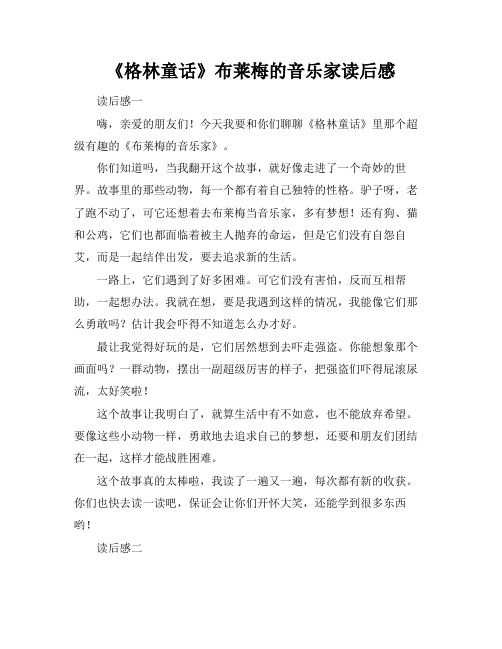 《格林童话》布莱梅的音乐家读后感

读后感一

嗨，亲爱的朋友们！今天我要和你们聊聊《格林童话》里那个超级有趣的《布莱梅的音乐家》。

你们知道吗，当我翻开这个故事，就好像走进了一个奇妙的世界。故事里的那些动物，每一个都有着自己独特的性格。驴子呀，老了跑不动了，可它还想着去布莱梅当音乐家，多有梦想！还有狗、猫和公鸡，它们也都面临着被主人抛弃的命运，但是它们没有自怨自艾，而是一起结伴出发，要去追求新的生活。

一路上，它们遇到了好多困难。可它们没有害怕，反而互相帮助，一起想办法。我就在想，要是我遇到这样的情况，我能像它们那么勇敢吗？估计我会吓得不知道怎么办才好。

最让我觉得好玩的是，它们居然想到去吓走强盗。你能想象那个画面吗？一群动物，摆出一副超级厉害的样子，把强盗们吓得屁滚尿流，太好笑啦！

这个故事让我明白了，就算生活中有不如意，也不能放弃希望。要像这些小动物一样，勇敢地去追求自己的梦想，还要和朋友们团结在一起，这样才能战胜困难。

这个故事真的太棒啦，我读了一遍又一遍，每次都有新的收获。你们也快去读一读吧，保证会让你们开怀大笑，还能学到很多东西哟！

读后感二